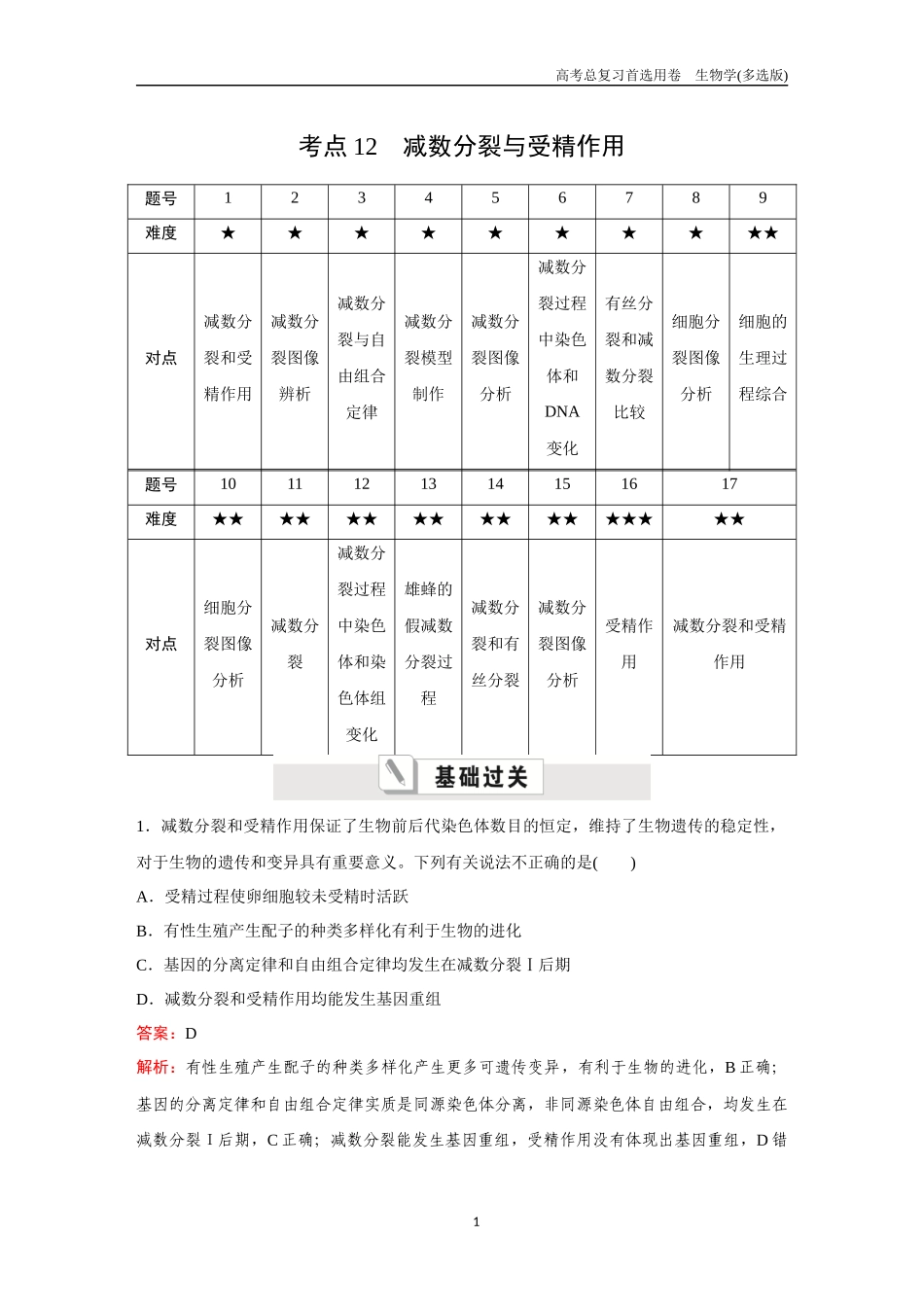 高考总复习首选用卷　生物学(多选版)

考点 12　减数分裂与受精作用

| 题号 | 1 | 2 | 3 | 4 | 5 | 6 | 7 | 8 | 9 |
|---|---|---|---|---|---|---|---|---|---|
| 难度 | ★ | ★ | ★ | ★ | ★ | ★ | ★ | ★ | ★★ |
| 对点 | 减数分裂和受精作用 | 减数分裂图像辨析 | 减数分裂与自由组合定律 | 减数分裂模型制作 | 减数分裂图像分析 | 减数分裂过程中染色体和DNA变化 | 有丝分裂和减数分裂比较 | 细胞分裂图像分析 | 细胞的生理过程综合 |

| 题号 | 10 | 11 | 12 | 13 | 14 | 15 | 16 | 17 |
|---|---|---|---|---|---|---|---|---|
| 难度 | ★★ | ★★ | ★★ | ★★ | ★★ | ★★ | ★★★ | ★★ |
| 对点 | 细胞分裂图像分析 | 减数分裂 | 减数分裂过程中染色体和染色体组变化 | 雄蜂的假减数分裂过程 | 减数分裂和有丝分裂 | 减数分裂图像分析 | 受精作用 | 减数分裂和受精作用 |

基础过关

1．减数分裂和受精作用保证了生物前后代染色体数目的恒定，维持了生物遗传的稳定性，对于生物的遗传和变异具有重要意义。下列有关说法不正确的是(　　)

A．受精过程使卵细胞较未受精时活跃

B．有性生殖产生配子的种类多样化有利于生物的进化

C．基因的分离定律和自由组合定律均发生在减数分裂Ⅰ后期

D．减数分裂和受精作用均能发生基因重组

答案：D

解析：有性生殖产生配子的种类多样化产生更多可遗传变异，有利于生物的进化，B 正确；基因的分离定律和自由组合定律实质是同源染色体分离，非同源染色体自由组合，均发生在减数分裂Ⅰ后期，C 正确；减数分裂能发生基因重组，受精作用没有体现出基因重组，D 错

1